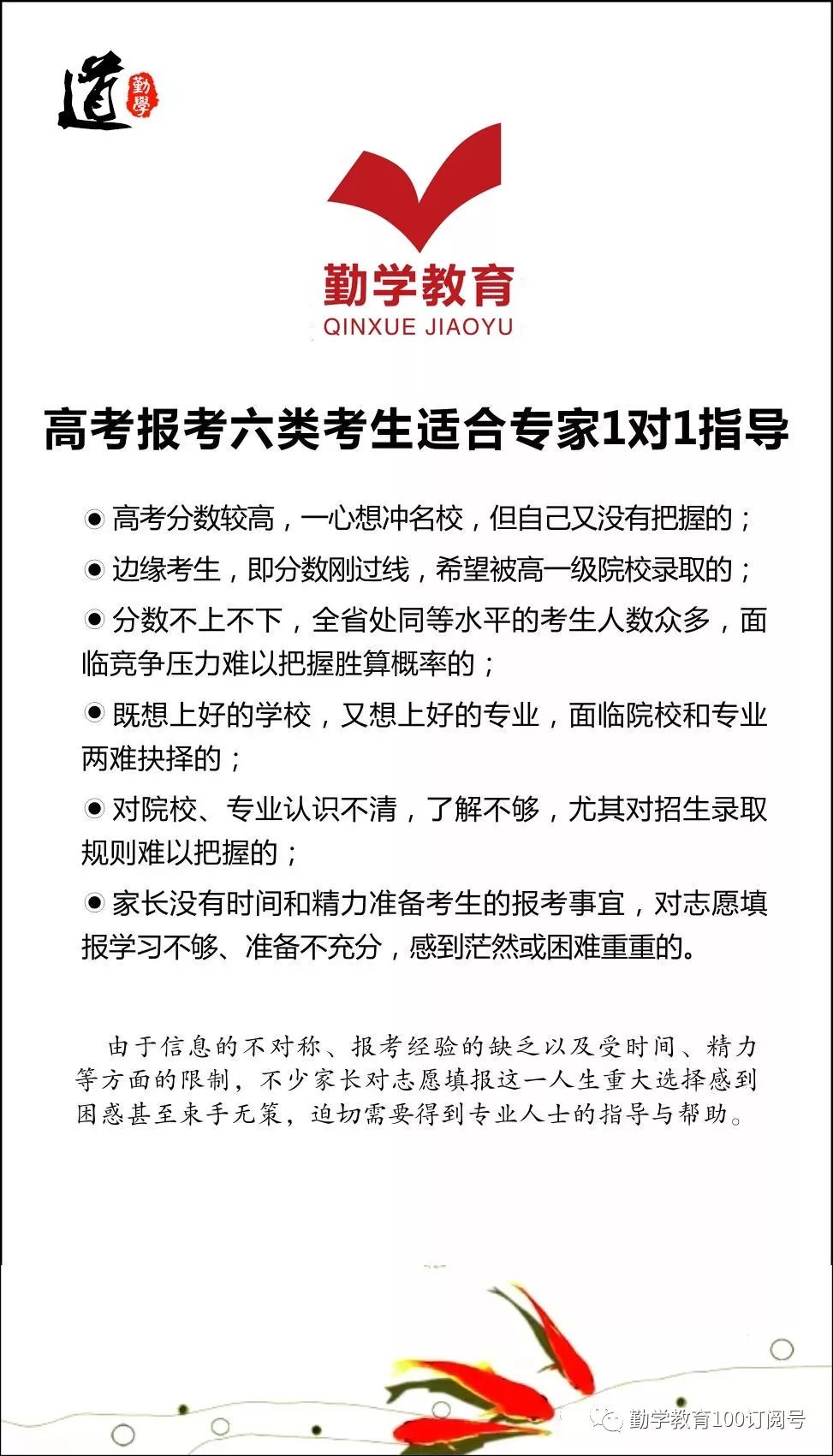 道 勤學

勤学教育
QINXUE JIAOYU

高考报考六类考生适合专家1对1指导

◉ 高考分数较高，一心想冲名校，但自己又没有把握的；

◉ 边缘考生，即分数刚过线，希望被高一级院校录取的；

◉ 分数不上不下，全省处同等水平的考生人数众多，面临竞争压力难以把握胜算概率的；

◉ 既想上好的学校，又想上好的专业，面临院校和专业两难抉择的；

◉ 对院校、专业认识不清，了解不够，尤其对招生录取规则难以把握的；

◉ 家长没有时间和精力准备考生的报考事宜，对志愿填报学习不够、准备不充分，感到茫然或困难重重的。

由于信息的不对称、报考经验的缺乏以及受时间、精力等方面的限制，不少家长对志愿填报这一人生重大选择感到困惑甚至束手无策，迫切需要得到专业人士的指导与帮助。

勤学教育100订阅号